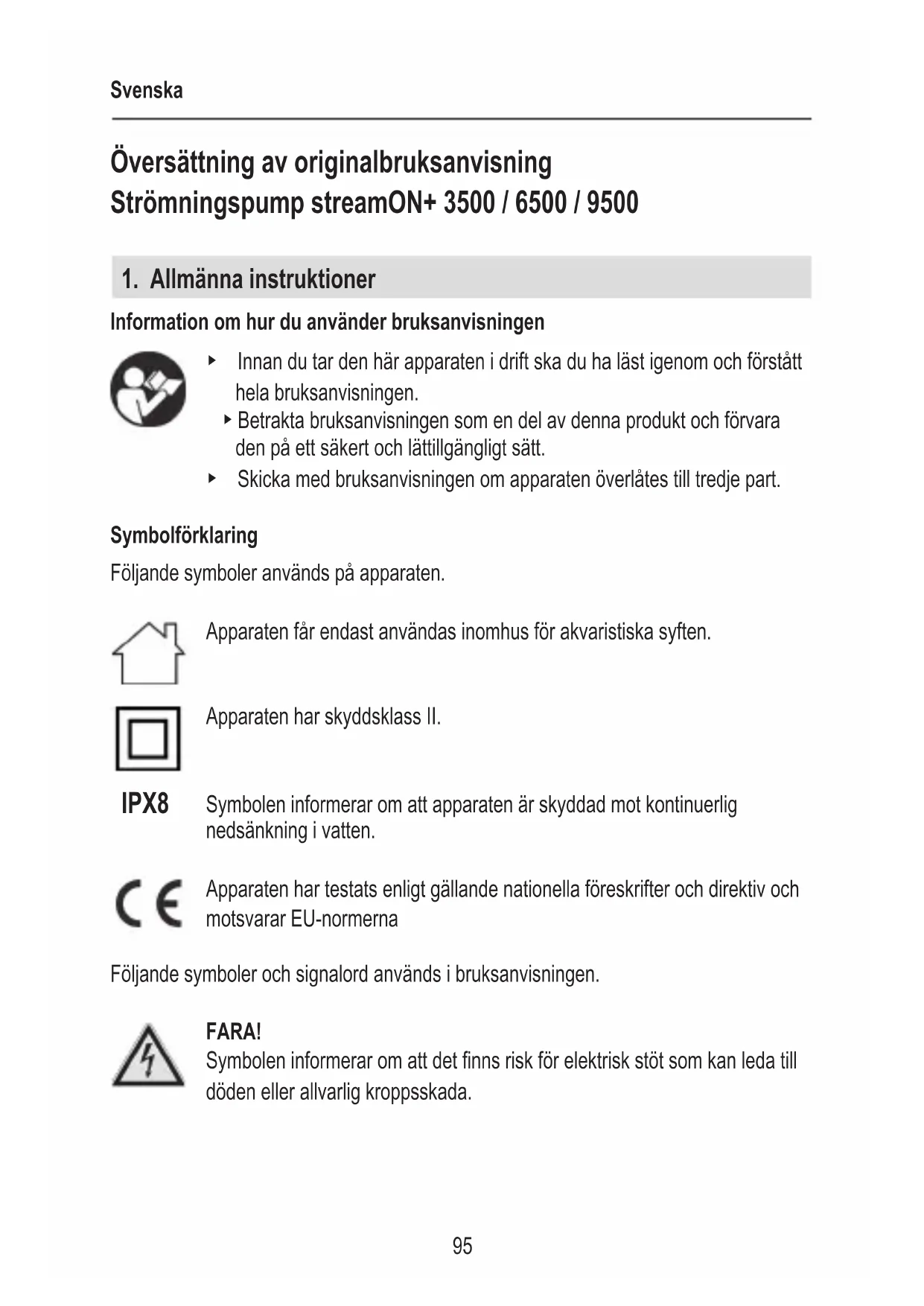 Svenska

Översättning av originalbruksanvisning
Strömningspump streamON+ 3500 / 6500 / 9500

1. Allmänna instruktioner

Information om hur du använder bruksanvisningen

‣ Innan du tar den här apparaten i drift ska du ha läst igenom och förstått hela bruksanvisningen.
‣ Betrakta bruksanvisningen som en del av denna produkt och förvara den på ett säkert och lättillgängligt sätt.
‣ Skicka med bruksanvisningen om apparaten överlåtes till tredje part.

Symbolförklaring

Följande symboler används på apparaten.

Apparaten får endast användas inomhus för akvaristiska syften.

Apparaten har skyddsklass II.

IPX8 Symbolen informerar om att apparaten är skyddad mot kontinuerlig nedsänkning i vatten.

CE Apparaten har testats enligt gällande nationella föreskrifter och direktiv och motsvarar EU-normerna

Följande symboler och signalord används i bruksanvisningen.

FARA!
Symbolen informerar om att det finns risk för elektrisk stöt som kan leda till döden eller allvarlig kroppsskada.

95